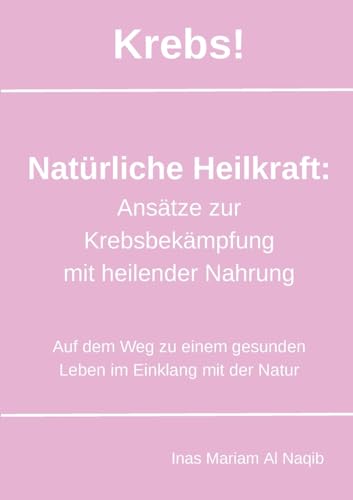 Krebs!

Natürliche Heilkraft:
Ansätze zur Krebsbekämpfung mit heilender Nahrung

Auf dem Weg zu einem gesunden Leben im Einklang mit der Natur

Inas Mariam Al Naqib